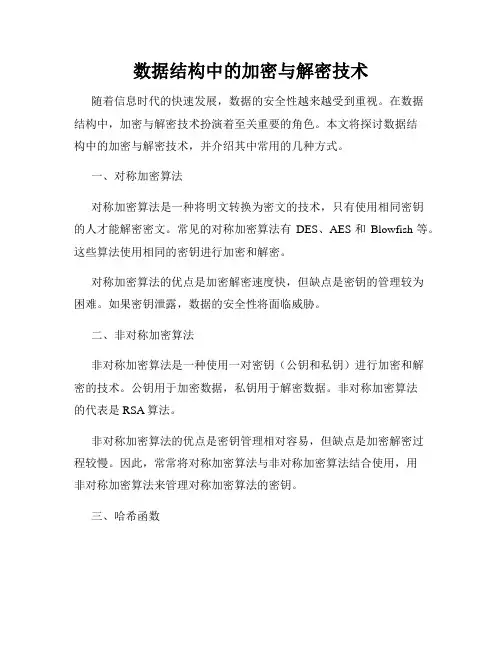 数据结构中的加密与解密技术

随着信息时代的快速发展，数据的安全性越来越受到重视。在数据结构中，加密与解密技术扮演着至关重要的角色。本文将探讨数据结构中的加密与解密技术，并介绍其中常用的几种方式。

一、对称加密算法

对称加密算法是一种将明文转换为密文的技术，只有使用相同密钥的人才能解密密文。常见的对称加密算法有 DES、AES 和 Blowfish 等。这些算法使用相同的密钥进行加密和解密。

对称加密算法的优点是加密解密速度快，但缺点是密钥的管理较为困难。如果密钥泄露，数据的安全性将面临威胁。

二、非对称加密算法

非对称加密算法是一种使用一对密钥（公钥和私钥）进行加密和解密的技术。公钥用于加密数据，私钥用于解密数据。非对称加密算法的代表是 RSA 算法。

非对称加密算法的优点是密钥管理相对容易，但缺点是加密解密过程较慢。因此，常常将对称加密算法与非对称加密算法结合使用，用非对称加密算法来管理对称加密算法的密钥。

三、哈希函数